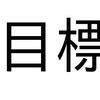 目標